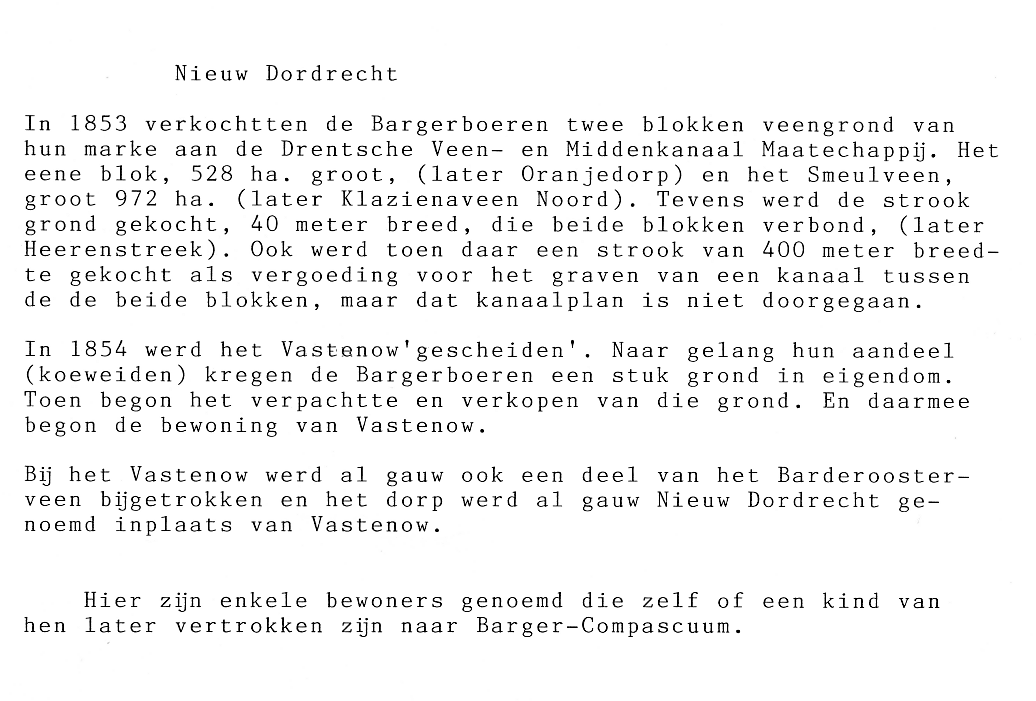 Nieuw Dordrecht

In 1853 verkochtten de Bargerboeren twee blokken veengrond van hun marke aan de Drentsche Veen- en Middenkanaal Maatechappij. Het eene blok, 528 ha. groot, (later Oranjedorp) en het Smeulveen, groot 972 ha. (later Klazienaveen Noord). Tevens werd de strook grond gekocht, 40 meter breed, die beide blokken verbond, (later Heerenstreek). Ook werd toen daar een strook van 400 meter breedte gekocht als vergoeding voor het graven van een kanaal tussen de de beide blokken, maar dat kanaalplan is niet doorgegaan.

In 1854 werd het Vastenow'gescheiden'. Naar gelang hun aandeel (koeweiden) kregen de Bargerboeren een stuk grond in eigendom. Toen begon het verpachtte en verkopen van die grond. En daarmee begon de bewoning van Vastenow.

Bij het Vastenow werd al gauw ook een deel van het Barderoosterveen bijgetrokken en het dorp werd al gauw Nieuw Dordrecht genoemd inplaats van Vastenow.

Hier zijn enkele bewoners genoemd die zelf of een kind van hen later vertrokken zijn naar Barger-Compascuum.